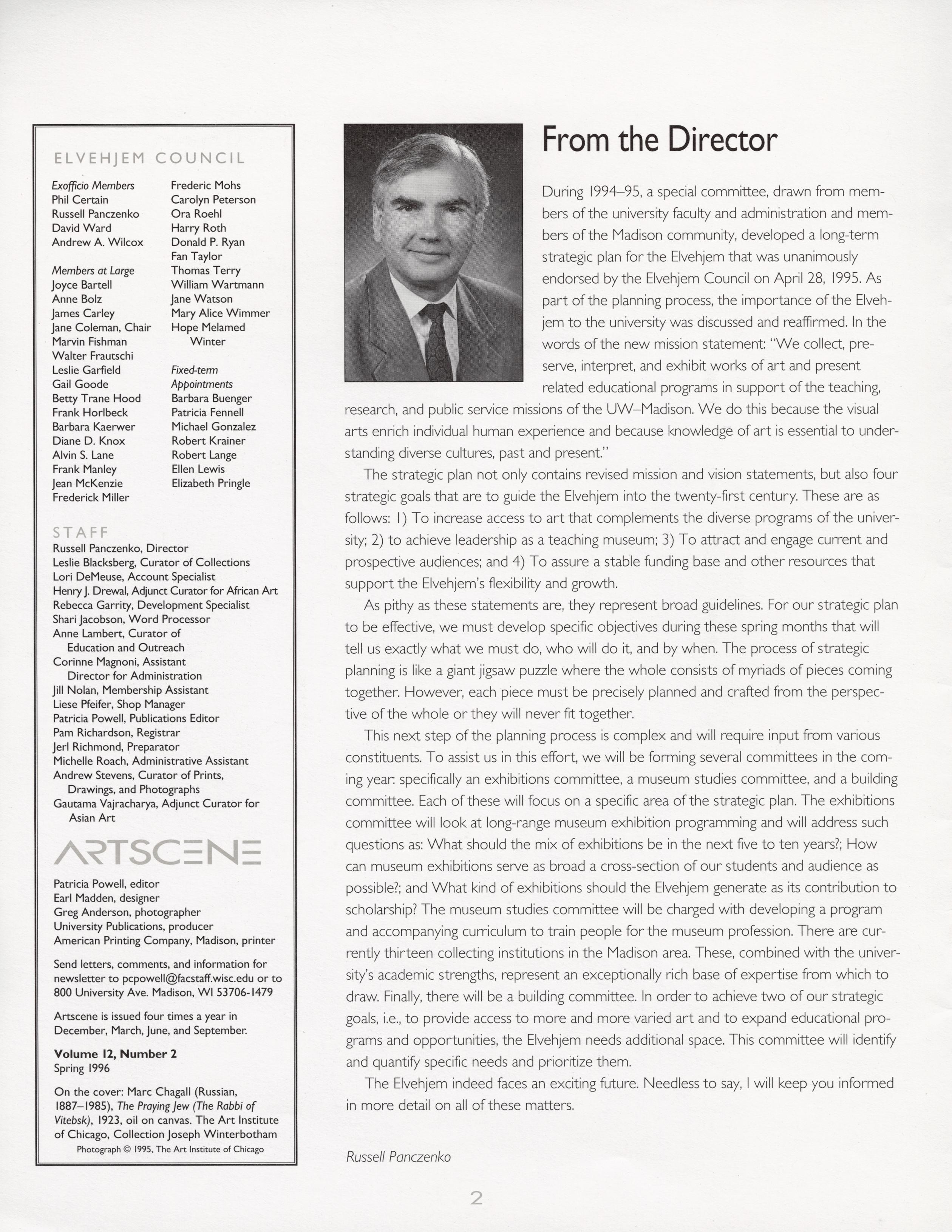 ELVEHJEM COUNCIL

Exofficio Members
Phil Certain
Russell Panczenko
David Ward
Andrew A. Wilcox

Members at Large
Joyce Bartell
Anne Bolz
James Carley
Jane Coleman, Chair
Marvin Fishman
Walter Frautschi
Leslie Garfield
Gail Goode
Betty Trane Hood
Frank Horlbeck
Barbara Kaerwer
Diane D. Knox
Alvin S. Lane
Frank Manley
Jean McKenzie
Frederick Miller
Frederic Mohs
Carolyn Peterson
Ora Roehl
Harry Roth
Donald P. Ryan
Fan Taylor
Thomas Terry
William Wartmann
Jane Watson
Mary Alice Wimmer
Hope Melamed Winter

Fixed-term Appointments
Barbara Buenger
Patricia Fennell
Michael Gonzalez
Robert Krainer
Robert Lange
Ellen Lewis
Elizabeth Pringle

STAFF
Russell Panczenko, Director
Leslie Blacksberg, Curator of Collections
Lori DeMeuse, Account Specialist
Henry J. Drewal, Adjunct Curator for African Art
Rebecca Garrity, Development Specialist
Shari Jacobson, Word Processor
Anne Lambert, Curator of Education and Outreach
Corinne Magnoni, Assistant Director for Administration
Jill Nolan, Membership Assistant
Liese Pfeifer, Shop Manager
Patricia Powell, Publications Editor
Pam Richardson, Registrar
Jerl Richmond, Preparator
Michelle Roach, Administrative Assistant
Andrew Stevens, Curator of Prints, Drawings, and Photographs
Gautama Vajracharya, Adjunct Curator for Asian Art

ARTSCENE

Patricia Powell, editor
Earl Madden, designer
Greg Anderson, photographer
University Publications, producer
American Printing Company, Madison, printer

Send letters, comments, and information for newsletter to pcpowell@facstaff.wisc.edu or to 800 University Ave. Madison, WI 53706-1479

Artscene is issued four times a year in December, March, June, and September.

Volume 12, Number 2
Spring 1996

On the cover: Marc Chagall (Russian, 1887–1985), The Praying Jew (The Rabbi of Vitebsk), 1923, oil on canvas. The Art Institute of Chicago, Collection Joseph Winterbotham
Photograph © 1995, The Art Institute of Chicago

From the Director

During 1994–95, a special committee, drawn from members of the university faculty and administration and members of the Madison community, developed a long-term strategic plan for the Elvehjem that was unanimously endorsed by the Elvehjem Council on April 28, 1995. As part of the planning process, the importance of the Elvehjem to the university was discussed and reaffirmed. In the words of the new mission statement: "We collect, preserve, interpret, and exhibit works of art and present related educational programs in support of the teaching, research, and public service missions of the UW–Madison. We do this because the visual arts enrich individual human experience and because knowledge of art is essential to understanding diverse cultures, past and present."

The strategic plan not only contains revised mission and vision statements, but also four strategic goals that are to guide the Elvehjem into the twenty-first century. These are as follows: 1) To increase access to art that complements the diverse programs of the university; 2) to achieve leadership as a teaching museum; 3) To attract and engage current and prospective audiences; and 4) To assure a stable funding base and other resources that support the Elvehjem's flexibility and growth.

As pithy as these statements are, they represent broad guidelines. For our strategic plan to be effective, we must develop specific objectives during these spring months that will tell us exactly what we must do, who will do it, and by when. The process of strategic planning is like a giant jigsaw puzzle where the whole consists of myriads of pieces coming together. However, each piece must be precisely planned and crafted from the perspective of the whole or they will never fit together.

This next step of the planning process is complex and will require input from various constituents. To assist us in this effort, we will be forming several committees in the coming year: specifically an exhibitions committee, a museum studies committee, and a building committee. Each of these will focus on a specific area of the strategic plan. The exhibitions committee will look at long-range museum exhibition programming and will address such questions as: What should the mix of exhibitions be in the next five to ten years?; How can museum exhibitions serve as broad a cross-section of our students and audience as possible?; and What kind of exhibitions should the Elvehjem generate as its contribution to scholarship? The museum studies committee will be charged with developing a program and accompanying curriculum to train people for the museum profession. There are currently thirteen collecting institutions in the Madison area. These, combined with the university's academic strengths, represent an exceptionally rich base of expertise from which to draw. Finally, there will be a building committee. In order to achieve two of our strategic goals, i.e., to provide access to more and more varied art and to expand educational programs and opportunities, the Elvehjem needs additional space. This committee will identify and quantify specific needs and prioritize them.

The Elvehjem indeed faces an exciting future. Needless to say, I will keep you informed in more detail on all of these matters.

Russell Panczenko

2